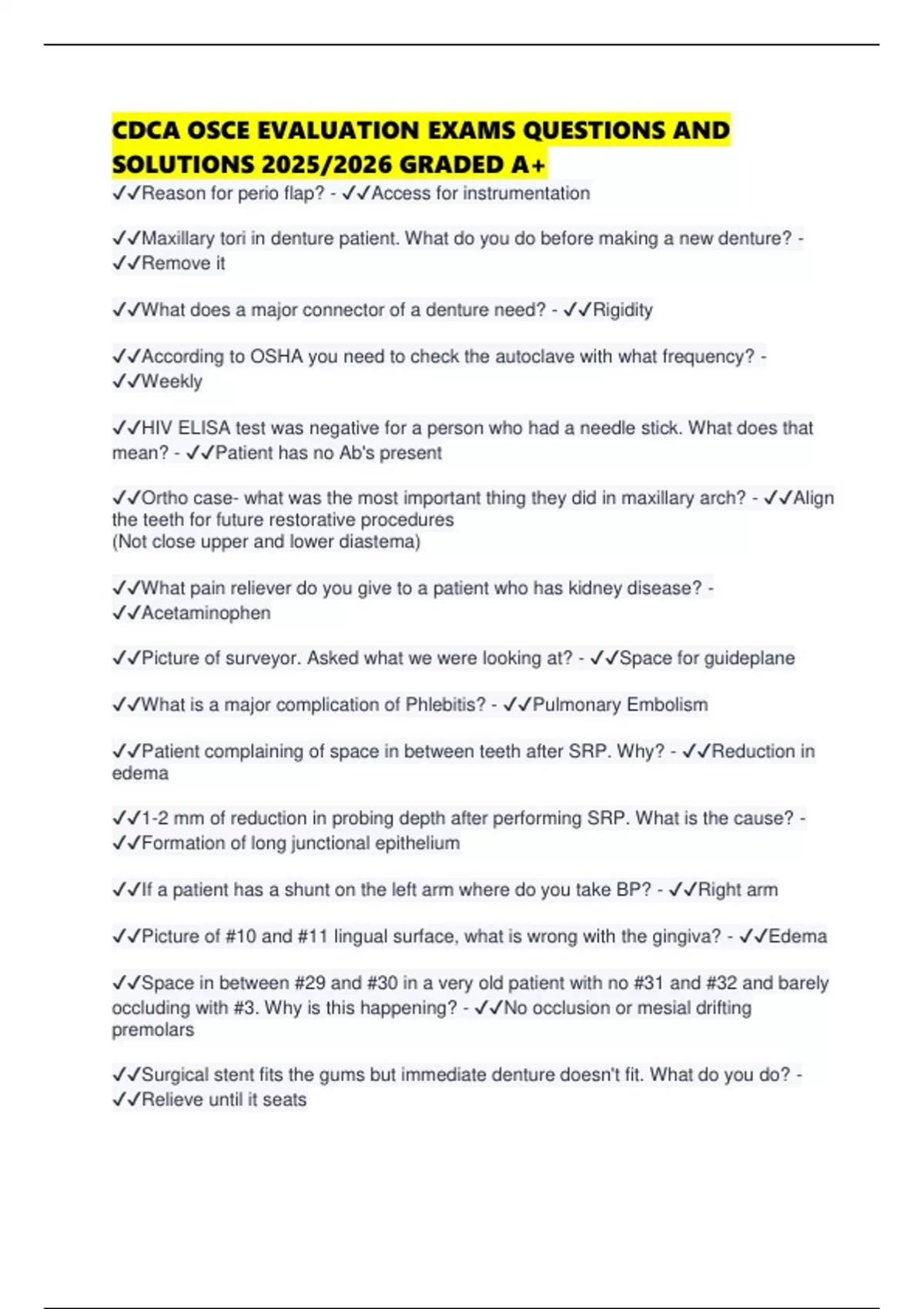 CDCA OSCE EVALUATION EXAMS QUESTIONS AND SOLUTIONS 2025/2026 GRADED A+

✓✓Reason for perio flap? - ✓✓Access for instrumentation

✓✓Maxillary tori in denture patient. What do you do before making a new denture? - ✓✓Remove it

✓✓What does a major connector of a denture need? - ✓✓Rigidity

✓✓According to OSHA you need to check the autoclave with what frequency? - ✓✓Weekly

✓✓HIV ELISA test was negative for a person who had a needle stick. What does that mean? - ✓✓Patient has no Ab's present

✓✓Ortho case- what was the most important thing they did in maxillary arch? - ✓✓Align the teeth for future restorative procedures
(Not close upper and lower diastema)

✓✓What pain reliever do you give to a patient who has kidney disease? - ✓✓Acetaminophen

✓✓Picture of surveyor. Asked what we were looking at? - ✓✓Space for guideplane

✓✓What is a major complication of Phlebitis? - ✓✓Pulmonary Embolism

✓✓Patient complaining of space in between teeth after SRP. Why? - ✓✓Reduction in edema

✓✓1-2 mm of reduction in probing depth after performing SRP. What is the cause? - ✓✓Formation of long junctional epithelium

✓✓If a patient has a shunt on the left arm where do you take BP? - ✓✓Right arm

✓✓Picture of #10 and #11 lingual surface, what is wrong with the gingiva? - ✓✓Edema

✓✓Space in between #29 and #30 in a very old patient with no #31 and #32 and barely occluding with #3. Why is this happening? - ✓✓No occlusion or mesial drifting premolars

✓✓Surgical stent fits the gums but immediate denture doesn't fit. What do you do? - ✓✓Relieve until it seats